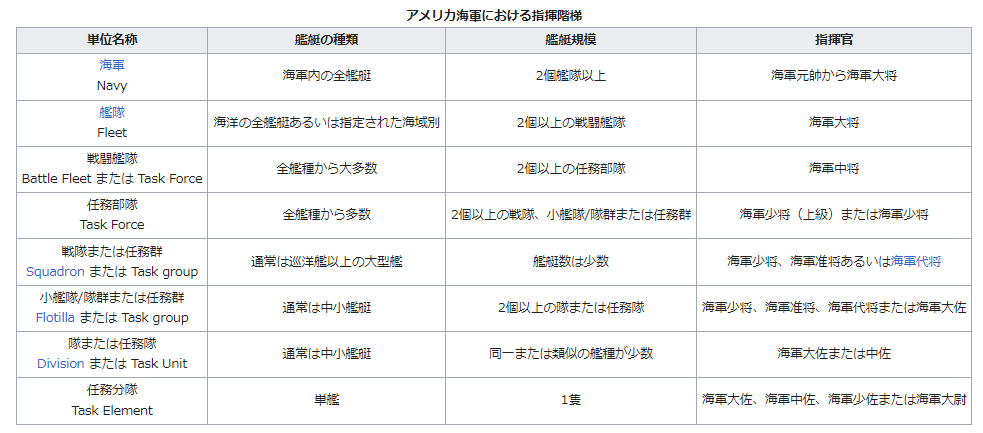 アメリカ海軍における指揮階梯

| 単位名称 | 艦艇の種類 | 艦艇規模 | 指揮官 |
|---|---|---|---|
| 海軍 Navy | 海軍内の全艦艇 | 2個艦隊以上 | 海軍元帥から海軍大将 |
| 艦隊 Fleet | 海洋の全艦艇あるいは指定された海域別 | 2個以上の戦闘艦隊 | 海軍大将 |
| 戦闘艦隊 Battle Fleet または Task Force | 全艦種から大多数 | 2個以上の任務部隊 | 海軍中将 |
| 任務部隊 Task Force | 全艦種から多数 | 2個以上の戦隊、小艦隊/隊群または任務群 | 海軍少将（上級）または海軍少将 |
| 戦隊または任務群 Squadron または Task group | 通常は巡洋艦以上の大型艦 | 艦艇数は少数 | 海軍少将、海軍准将あるいは海軍代将 |
| 小艦隊/隊群または任務群 Flotilla または Task group | 通常は中小艦艇 | 2個以上の隊または任務隊 | 海軍少将、海軍准将、海軍代将または海軍大佐 |
| 隊または任務隊 Division または Task Unit | 通常は中小艦艇 | 同一または類似の艦種が少数 | 海軍大佐または中佐 |
| 任務分隊 Task Element | 単艦 | 1隻 | 海軍大佐、海軍中佐、海軍少佐または海軍大尉 |